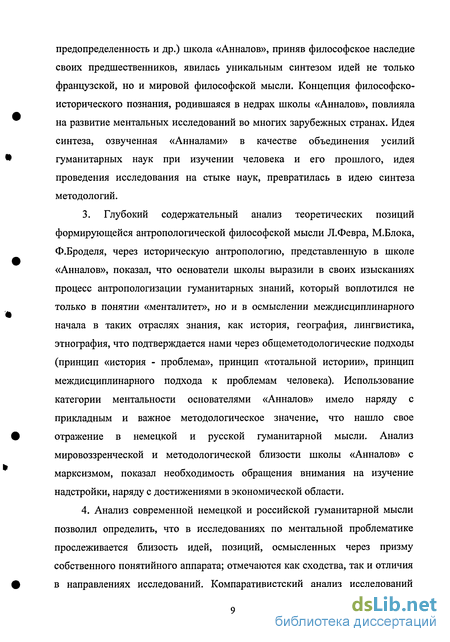 предопределенность и др.) школа «Анналов», приняв философское наследие своих предшественников, явилась уникальным синтезом идей не только французской, но и мировой философской мысли. Концепция философско-исторического познания, родившаяся в недрах школы «Анналов», повлияла на развитие ментальных исследований во многих зарубежных странах. Идея синтеза, озвученная «Анналами» в качестве объединения усилий гуманитарных наук при изучении человека и его прошлого, идея проведения исследования на стыке наук, превратилась в идею синтеза методологий.

3. Глубокий содержательный анализ теоретических позиций формирующейся антропологической философской мысли Л.Февра, М.Блока, Ф.Броделя, через историческую антропологию, представленную в школе «Анналов», показал, что основатели школы выразили в своих изысканиях процесс антропологизации гуманитарных знаний, который воплотился не только в понятии «менталитет», но и в осмыслении междисциплинарного начала в таких отраслях знания, как история, география, лингвистика, этнография, что подтверждается нами через общеметодологические подходы (принцип «история - проблема», принцип «тотальной истории», принцип междисциплинарного подхода к проблемам человека). Использование категории ментальности основателями «Анналов» имело наряду с прикладным и важное методологическое значение, что нашло свое отражение в немецкой и русской гуманитарной мысли. Анализ мировоззренческой и методологической близости школы «Анналов» с марксизмом, показал необходимость обращения внимания на изучение надстройки, наряду с достижениями в экономической области.

4. Анализ современной немецкой и российской гуманитарной мысли позволил определить, что в исследованиях по ментальной проблематике прослеживается близость идей, позиций, осмысленных через призму собственного понятийного аппарата; отмечаются как сходства, так и отличия в направлениях исследований. Компаративистский анализ исследований

9

dsLib.net
библиотека диссертаций